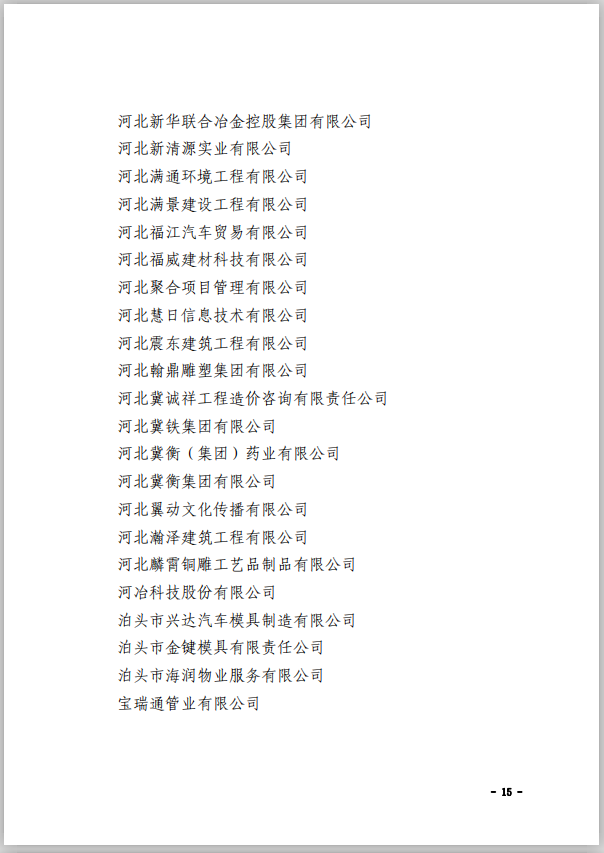 河北新华联合冶金控股集团有限公司
河北新清源实业有限公司
河北满通环境工程有限公司
河北满景建设工程有限公司
河北福江汽车贸易有限公司
河北福威建材科技有限公司
河北聚合项目管理有限公司
河北慧日信息技术有限公司
河北震东建筑工程有限公司
河北翰鼎雕塑集团有限公司
河北冀诚祥工程造价咨询有限责任公司
河北冀铁集团有限公司
河北冀衡（集团）药业有限公司
河北冀衡集团有限公司
河北翼动文化传播有限公司
河北瀚泽建筑工程有限公司
河北麟霄铜雕工艺品制品有限公司
河冶科技股份有限公司
泊头市兴达汽车模具制造有限公司
泊头市金键模具有限责任公司
泊头市海润物业服务有限公司
宝瑞通管业有限公司

- 15 -